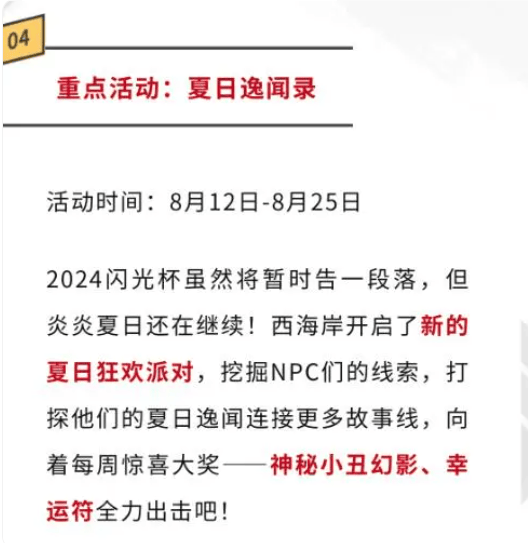 04

重点活动：夏日逸闻录

活动时间：8月12日-8月25日

2024闪光杯虽然将暂时告一段落，但炎炎夏日还在继续！西海岸开启了新的夏日狂欢派对，挖掘NPC们的线索，打探他们的夏日逸闻连接更多故事线，向着每周惊喜大奖——神秘小丑幻影、幸运符全力出击吧！